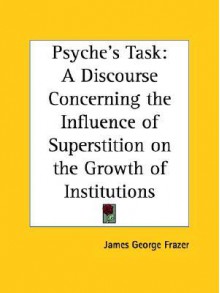 Psyche's Task: A Discourse Concerning the Influence of Superstition on the Growth of Institutions

James George Frazer